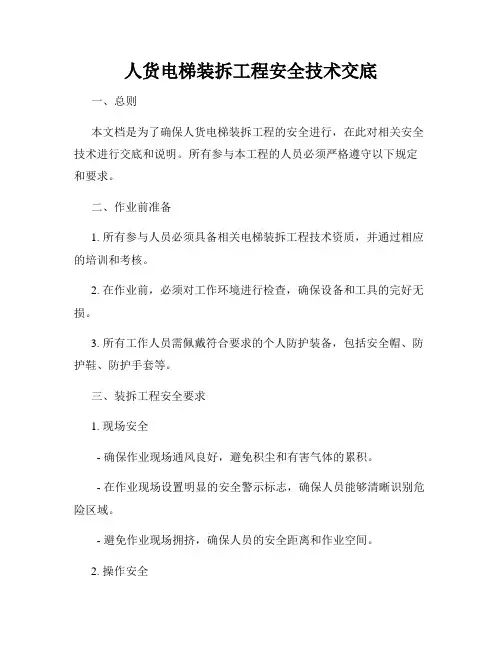 人货电梯装拆工程安全技术交底

一、总则

本文档是为了确保人货电梯装拆工程的安全进行，在此对相关安全技术进行交底和说明。所有参与本工程的人员必须严格遵守以下规定和要求。

二、作业前准备

1. 所有参与人员必须具备相关电梯装拆工程技术资质，并通过相应的培训和考核。

2. 在作业前，必须对工作环境进行检查，确保设备和工具的完好无损。

3. 所有工作人员需佩戴符合要求的个人防护装备，包括安全帽、防护鞋、防护手套等。

三、装拆工程安全要求

1. 现场安全

- 确保作业现场通风良好，避免积尘和有害气体的累积。

- 在作业现场设置明显的安全警示标志，确保人员能够清晰识别危险区域。

- 避免作业现场拥挤，确保人员的安全距离和作业空间。

2. 操作安全